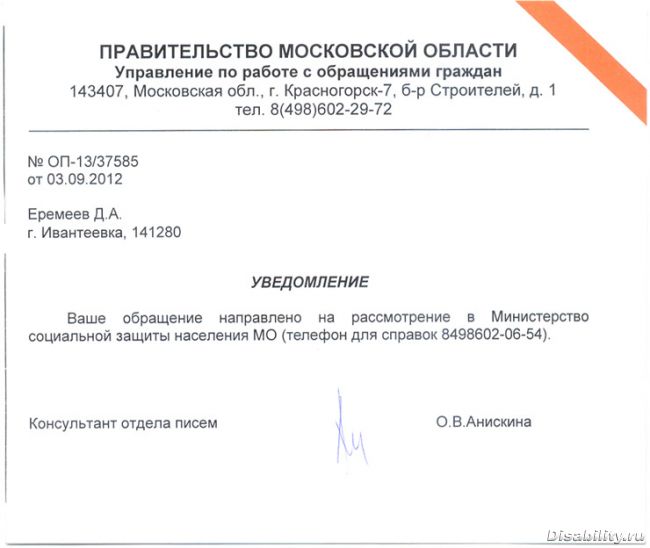 ПРАВИТЕЛЬСТВО МОСКОВСКОЙ ОБЛАСТИ
Управление по работе с обращениями граждан
143407, Московская обл., г. Красногорск-7, б-р Строителей, д. 1
тел. 8(498)602-29-72

№ ОП-13/37585
от 03.09.2012

Еремеев Д.А.
г. Ивантеевка, 141280

УВЕДОМЛЕНИЕ

Ваше обращение направлено на рассмотрение в Министерство социальной защиты населения МО (телефон для справок 8498602-06-54).

Консультант отдела писем

О.В.Анискина

Disability.ru